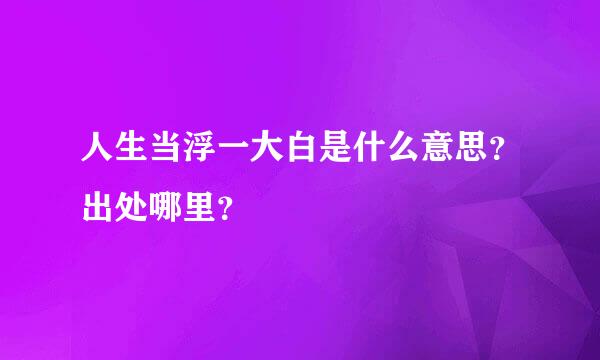 人生当浮一大白是什么意思？出处哪里？